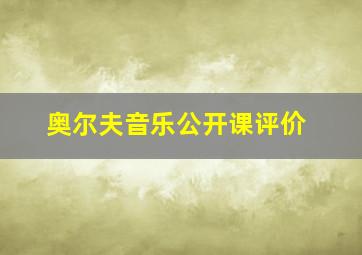 奥尔夫音乐公开课评价